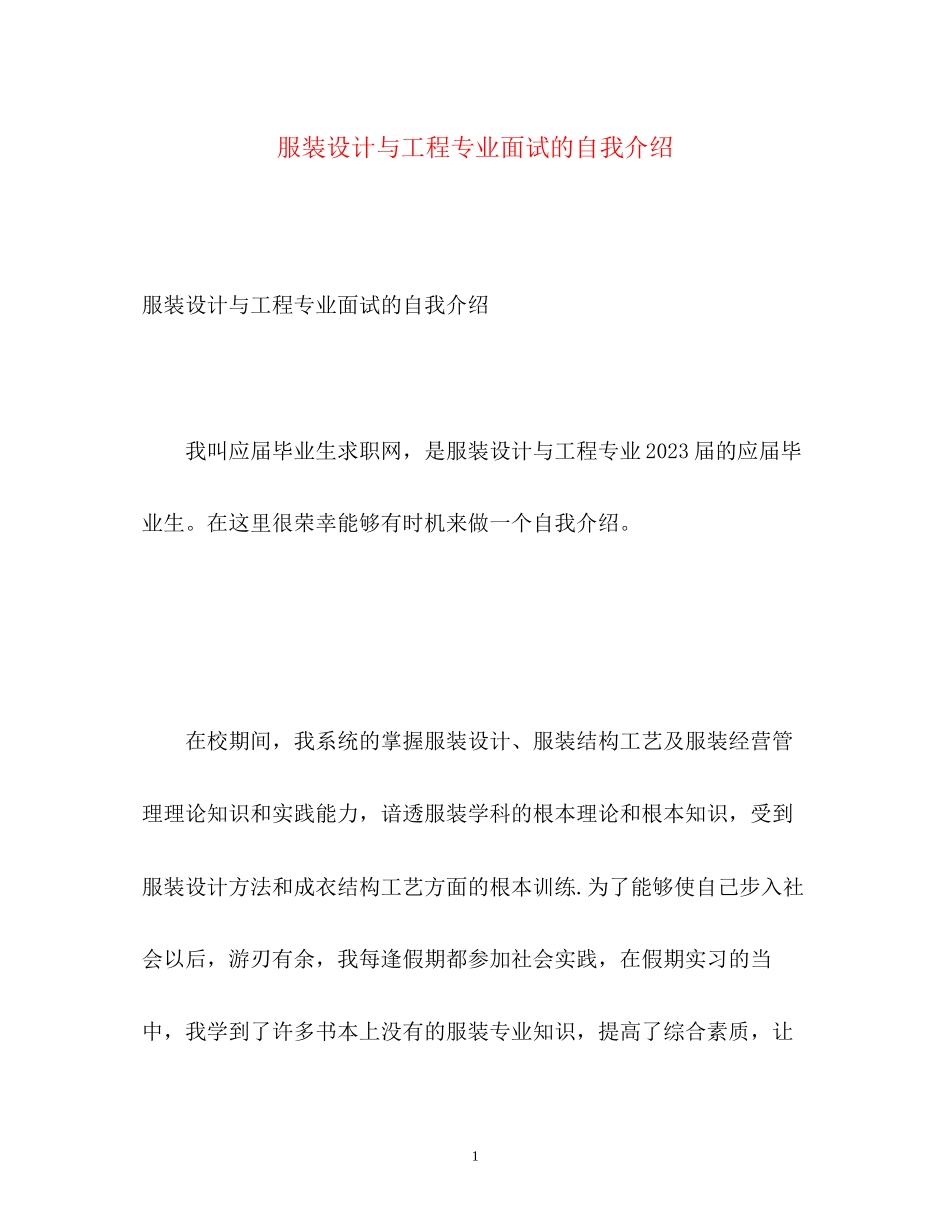 服装设计与工程专业面试的自我介绍

服装设计与工程专业面试的自我介绍

我叫应届毕业生求职网，是服装设计与工程专业2023届的应届毕业生。在这里很荣幸能够有时机来做一个自我介绍。

在校期间，我系统的掌握服装设计、服装结构工艺及服装经营管理理论知识和实践能力，谙透服装学科的根本理论和根本知识，受到服装设计方法和成衣结构工艺方面的根本训练.为了能够使自己步入社会以后，游刃有余，我每逢假期都参加社会实践，在假期实习的当中，我学到了许多书本上没有的服装专业知识，提高了综合素质，让

1